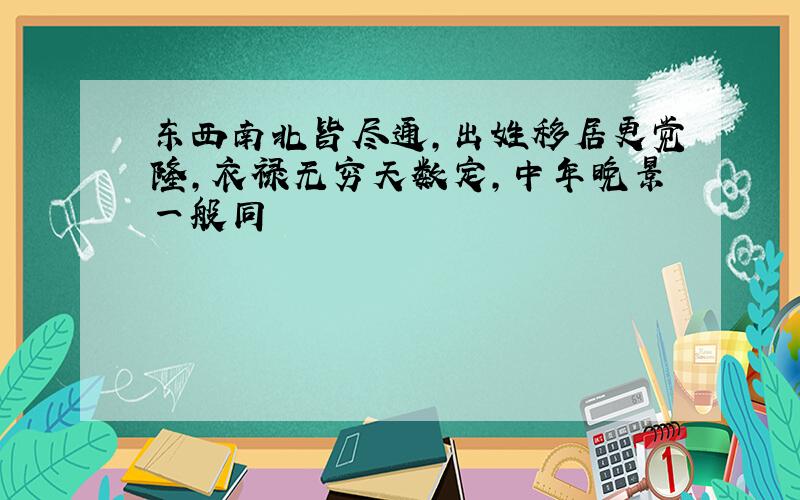 东西南北皆尽通，出姓移居更觉隆，衣禄无穷天数定，中年晚景一般同